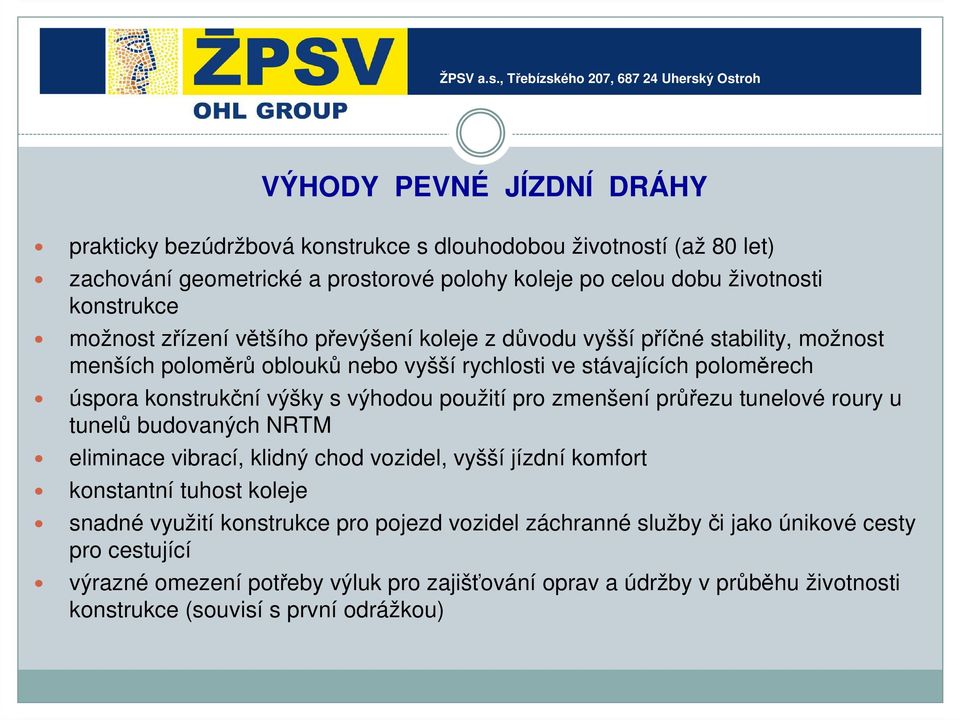 ŽPSV
OHL GROUP

ŽPSV a.s., Třebízského 207, 687 24 Uherský Ostroh

VÝHODY PEVNÉ JÍZDNÍ DRÁHY

- prakticky bezúdržbová konstrukce s dlouhodobou životností (až 80 let)
- zachování geometrické a prostorové polohy koleje po celou dobu životnosti konstrukce
- možnost zřízení většího převýšení koleje z důvodu vyšší příčné stability, možnost menších poloměrů oblouků nebo vyšší rychlosti ve stávajících poloměrech
- úspora konstrukční výšky s výhodou použití pro zmenšení průřezu tunelové roury u tunelů budovaných NRTM
- eliminace vibrací, klidný chod vozidel, vyšší jízdní komfort
- konstantní tuhost koleje
- snadné využití konstrukce pro pojezd vozidel záchranné služby či jako únikové cesty pro cestující
- výrazné omezení potřeby výluk pro zajišťování oprav a údržby v průběhu životnosti konstrukce (souvisí s první odrážkou)